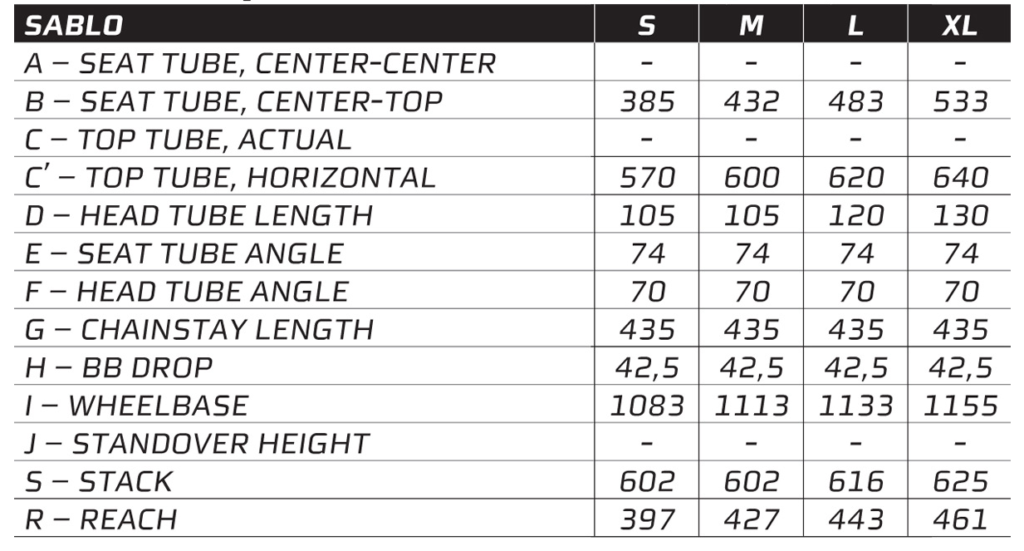 | SABLO | S | M | L | XL |
|---|---|---|---|---|
| A – SEAT TUBE, CENTER-CENTER | - | - | - | - |
| B – SEAT TUBE, CENTER-TOP | 385 | 432 | 483 | 533 |
| C – TOP TUBE, ACTUAL | - | - | - | - |
| C' – TOP TUBE, HORIZONTAL | 570 | 600 | 620 | 640 |
| D – HEAD TUBE LENGTH | 105 | 105 | 120 | 130 |
| E – SEAT TUBE ANGLE | 74 | 74 | 74 | 74 |
| F – HEAD TUBE ANGLE | 70 | 70 | 70 | 70 |
| G – CHAINSTAY LENGTH | 435 | 435 | 435 | 435 |
| H – BB DROP | 42,5 | 42,5 | 42,5 | 42,5 |
| I – WHEELBASE | 1083 | 1113 | 1133 | 1155 |
| J – STANDOVER HEIGHT | - | - | - | - |
| S – STACK | 602 | 602 | 616 | 625 |
| R – REACH | 397 | 427 | 443 | 461 |